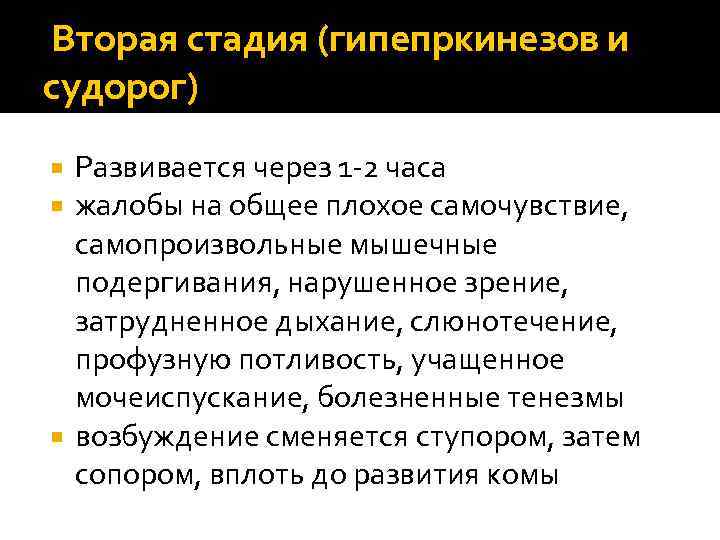 Вторая стадия (гипепркинезов и судорог)

Развивается через 1-2 часа

жалобы на общее плохое самочувствие, самопроизвольные мышечные подергивания, нарушенное зрение, затрудненное дыхание, слюнотечение, профузную потливость, учащенное мочеиспускание, болезненные тенезмы

возбуждение сменяется ступором, затем сопором, вплоть до развития комы